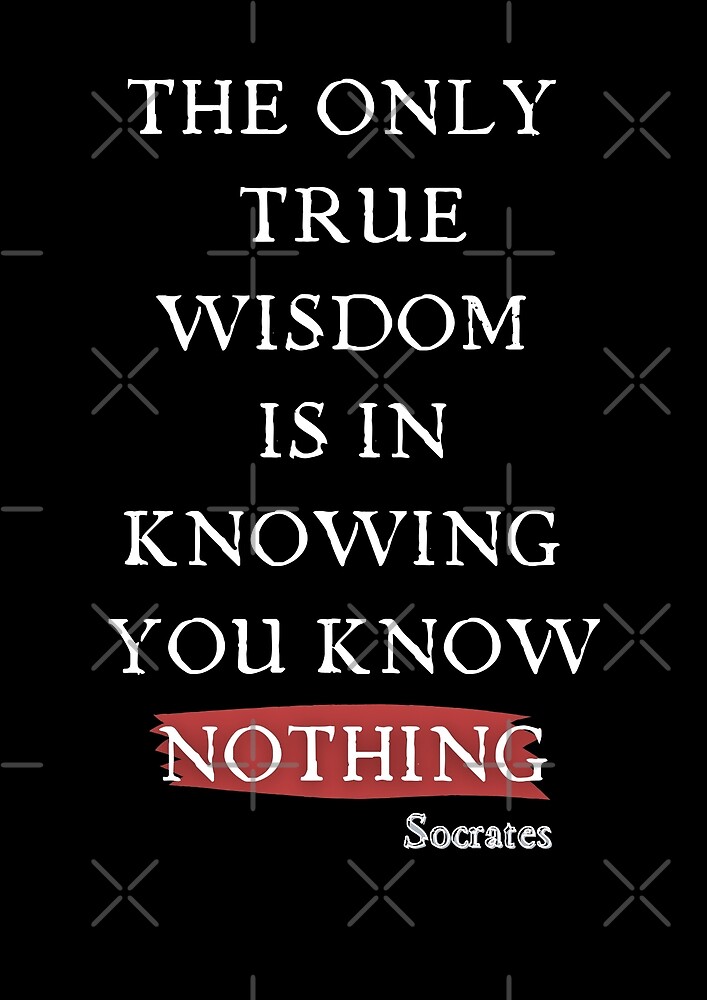 THE ONLY TRUE WISDOM IS IN KNOWING YOU KNOW NOTHING

Socrates